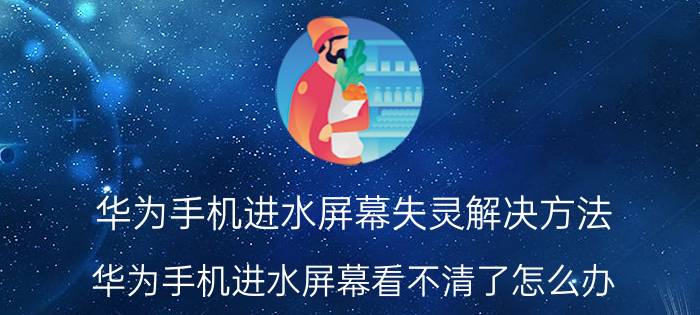 华为手机进水屏幕失灵解决方法

华为手机进水屏幕看不清了怎么办